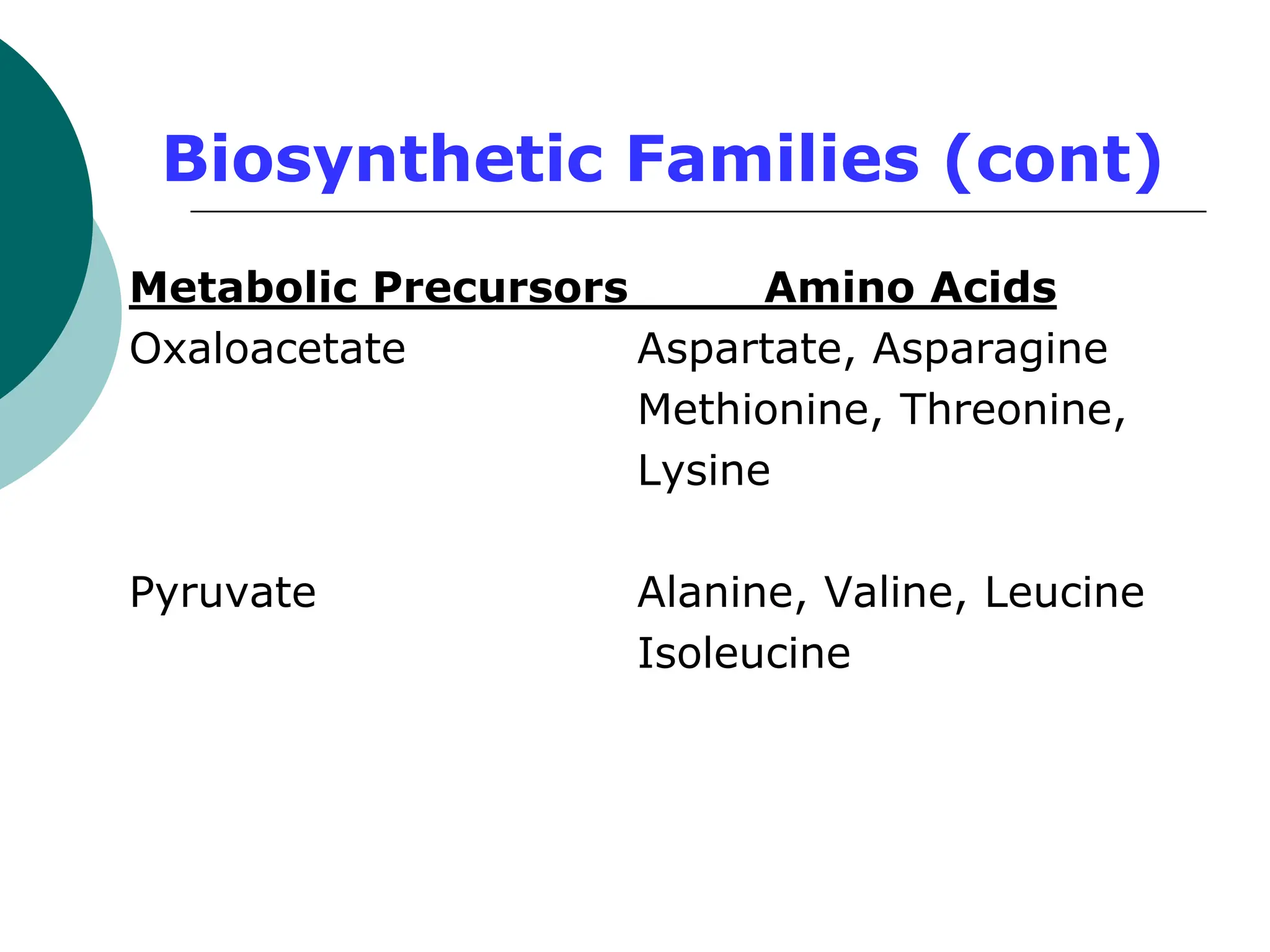 Biosynthetic Families (cont)

| Metabolic Precursors | Amino Acids |
|---|---|
| Oxaloacetate | Aspartate, Asparagine Methionine, Threonine, Lysine |
| Pyruvate | Alanine, Valine, Leucine Isoleucine |